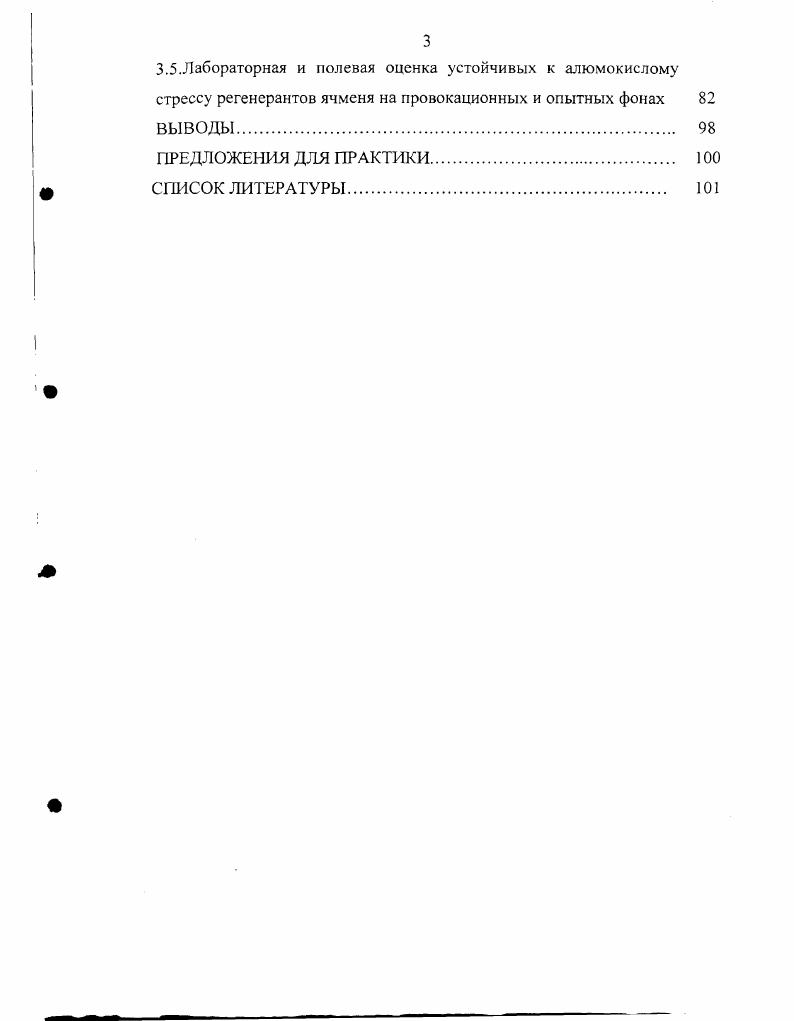 3

3.5.Лабораторная и полевая оценка устойчивых к алюмокислому стрессу регенерантов ячменя на провокационных и опытных фонах 82

ВЫВОДЫ 98

ПРЕДЛОЖЕНИЯ ДЛЯ ПРАКТИКИ 100

СПИСОК ЛИТЕРАТУРЫ 101